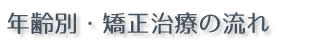 年齢別・矯正治療の流れ